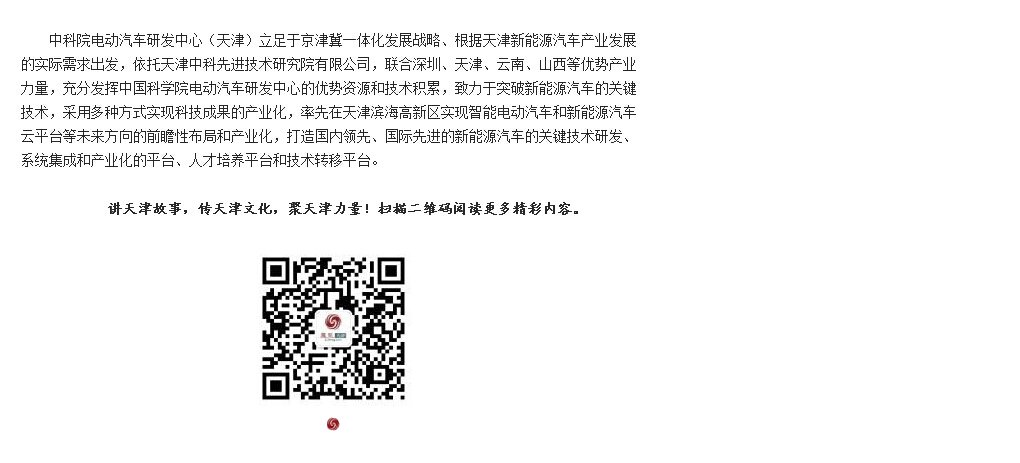 中科院电动汽车研发中心（天津）立足于京津冀一体化发展战略、根据天津新能源汽车产业发展的实际需求出发，依托天津中科先进技术研究院有限公司，联合深圳、天津、云南、山西等优势产业力量，充分发挥中国科学院电动汽车研发中心的优势资源和技术积累，致力于突破新能源汽车的关键技术，采用多种方式实现科技成果的产业化，率先在天津滨海高新区实现智能电动汽车和新能源汽车云平台等未来方向的前瞻性布局和产业化，打造国内领先、国际先进的新能源汽车的关键技术研发、系统集成和产业化的平台、人才培养平台和技术转移平台。

讲天津故事，传天津文化，聚天津力量！扫描二维码阅读更多精彩内容。